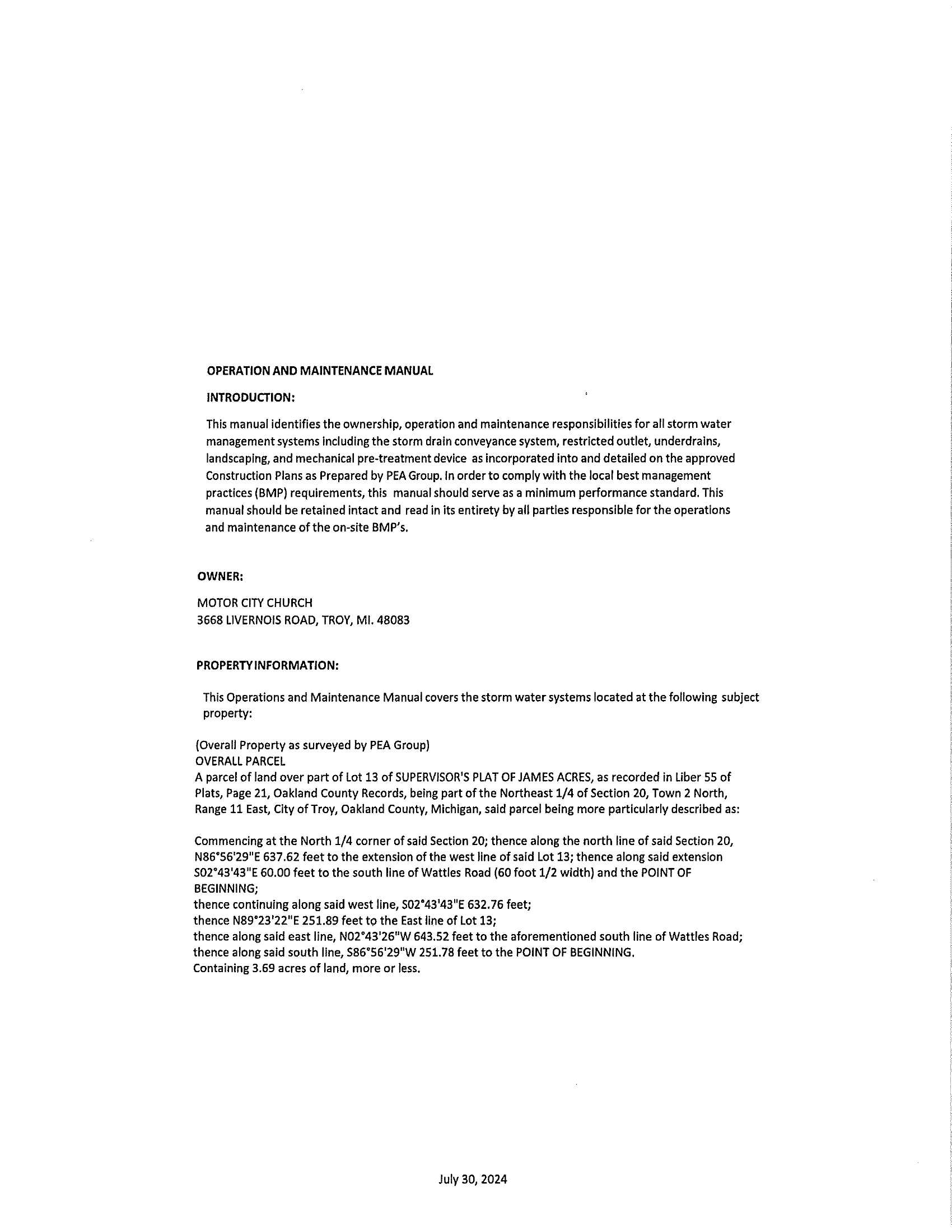 OPERATION AND MAINTENANCE MANUAL

INTRODUCTION:

This manual identifies the ownership, operation and maintenance responsibilities for all storm water management systems including the storm drain conveyance system, restricted outlet, underdrains, landscaping, and mechanical pre-treatment device as incorporated into and detailed on the approved Construction Plans as Prepared by PEA Group. In order to comply with the local best management practices (BMP) requirements, this manual should serve as a minimum performance standard. This manual should be retained intact and read in its entirety by all parties responsible for the operations and maintenance of the on-site BMP's.

OWNER:

MOTOR CITY CHURCH
3668 LIVERNOIS ROAD, TROY, MI. 48083

PROPERTY INFORMATION:

This Operations and Maintenance Manual covers the storm water systems located at the following subject property:

(Overall Property as surveyed by PEA Group)
OVERALL PARCEL
A parcel of land over part of Lot 13 of SUPERVISOR'S PLAT OF JAMES ACRES, as recorded in Liber 55 of Plats, Page 21, Oakland County Records, being part of the Northeast 1/4 of Section 20, Town 2 North, Range 11 East, City of Troy, Oakland County, Michigan, said parcel being more particularly described as:

Commencing at the North 1/4 corner of said Section 20; thence along the north line of said Section 20, N86°56'29"E 637.62 feet to the extension of the west line of said Lot 13; thence along said extension S02°43'43"E 60.00 feet to the south line of Wattles Road (60 foot 1/2 width) and the POINT OF BEGINNING;
thence continuing along said west line, S02°43'43"E 632.76 feet;
thence N89°23'22"E 251.89 feet to the East line of Lot 13;
thence along said east line, N02°43'26"W 643.52 feet to the aforementioned south line of Wattles Road;
thence along said south line, S86°56'29"W 251.78 feet to the POINT OF BEGINNING.
Containing 3.69 acres of land, more or less.

July 30, 2024